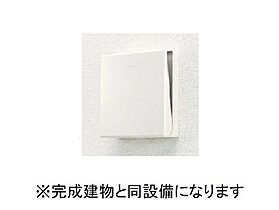 ※完成建物と同設備になります